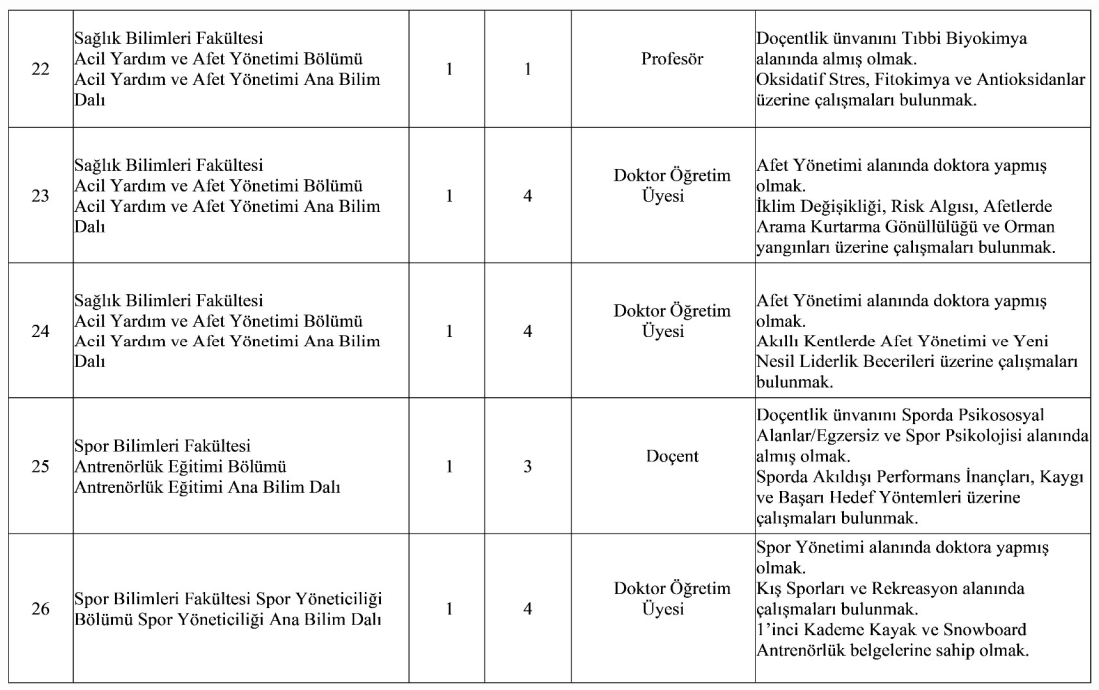 | 22 | Sağlık Bilimleri Fakültesi Acil Yardım ve Afet Yönetimi Bölümü Acil Yardım ve Afet Yönetimi Ana Bilim Dalı | 1 | 1 | Profesör | Doçentlik ünvanını Tıbbi Biyokimya alanında almış olmak. Oksidatif Stres, Fitokimya ve Antioksidanlar üzerine çalışmaları bulunmak. |
|---|---|---|---|---|---|
| 23 | Sağlık Bilimleri Fakültesi Acil Yardım ve Afet Yönetimi Bölümü Acil Yardım ve Afet Yönetimi Ana Bilim Dalı | 1 | 4 | Doktor Öğretim Üyesi | Afet Yönetimi alanında doktora yapmış olmak. İklim Değişikliği, Risk Algısı, Afetlerde Arama Kurtarma Gönüllülüğü ve Orman yangınları üzerine çalışmaları bulunmak. |
| 24 | Sağlık Bilimleri Fakültesi Acil Yardım ve Afet Yönetimi Bölümü Acil Yardım ve Afet Yönetimi Ana Bilim Dalı | 1 | 4 | Doktor Öğretim Üyesi | Afet Yönetimi alanında doktora yapmış olmak. Akıllı Kentlerde Afet Yönetimi ve Yeni Nesil Liderlik Becerileri üzerine çalışmaları bulunmak. |
| 25 | Spor Bilimleri Fakültesi Antrenörlük Eğitimi Bölümü Antrenörlük Eğitimi Ana Bilim Dalı | 1 | 3 | Doçent | Doçentlik ünvanını Sporda Psikososyal Alanlar/Egzersiz ve Spor Psikolojisi alanında almış olmak. Sporda Akıldışı Performans İnançları, Kaygı ve Başarı Hedef Yöntemleri üzerine çalışmaları bulunmak. |
| 26 | Spor Bilimleri Fakültesi Spor Yöneticiliği Bölümü Spor Yöneticiliği Ana Bilim Dalı | 1 | 4 | Doktor Öğretim Üyesi | Spor Yönetimi alanında doktora yapmış olmak. Kış Sporları ve Rekreasyon alanında çalışmaları bulunmak. 1'inci Kademe Kayak ve Snowboard Antrenörlük belgelerine sahip olmak. |